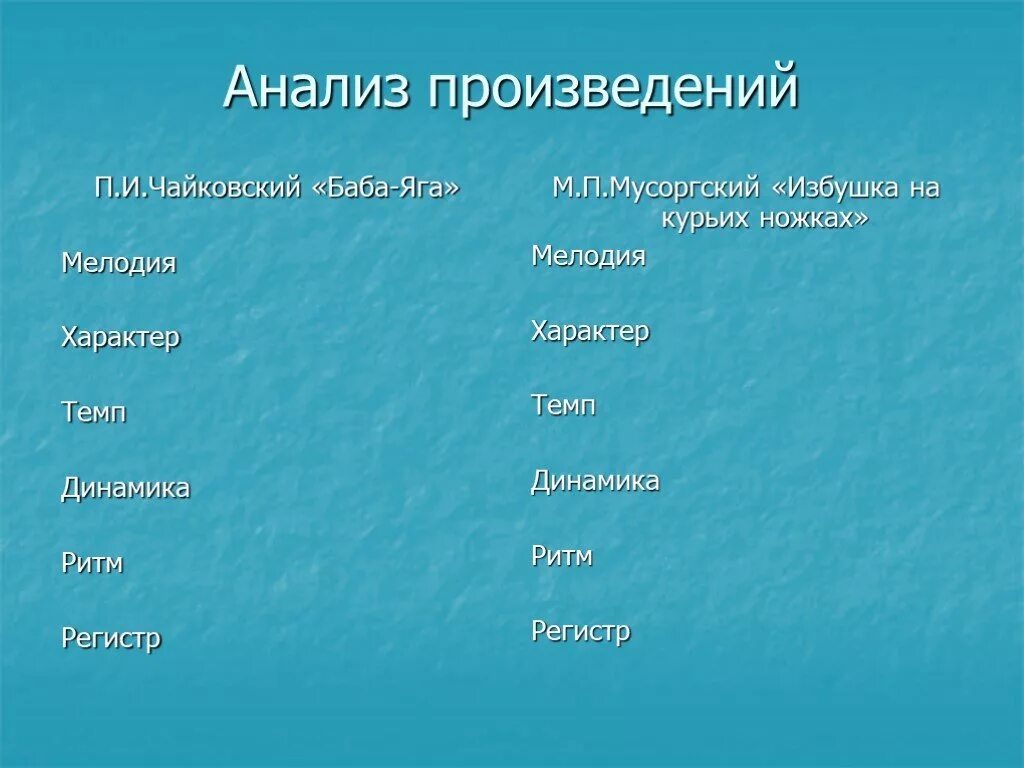 Анализ произведений

П.И.Чайковский «Баба-Яга»

Мелодия

Характер

Темп

Динамика

Ритм

Регистр

М.П.Мусоргский «Избушка на курьих ножках»

Мелодия

Характер

Темп

Динамика

Ритм

Регистр